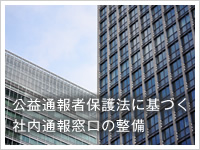 公益通報者保護法に基づく
社内通報窓口の整備